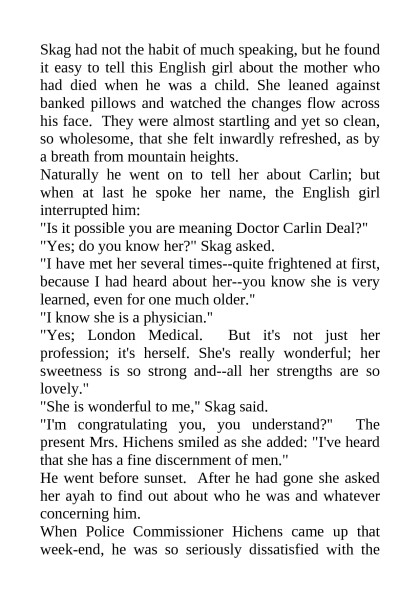 Skag had not the habit of much speaking, but he found it easy to tell this English girl about the mother who had died when he was a child. She leaned against banked pillows and watched the changes flow across his face. They were almost startling and yet so clean, so wholesome, that she felt inwardly refreshed, as by a breath from mountain heights.
Naturally he went on to tell her about Carlin; but when at last he spoke her name, the English girl interrupted him:
"Is it possible you are meaning Doctor Carlin Deal?"
"Yes; do you know her?" Skag asked.
"I have met her several times--quite frightened at first, because I had heard about her--you know she is very learned, even for one much older."
"I know she is a physician."
"Yes; London Medical. But it's not just her profession; it's herself. She's really wonderful; her sweetness is so strong and--all her strengths are so lovely."
"She is wonderful to me," Skag said.
"I'm congratulating you, you understand?" The present Mrs. Hichens smiled as she added: "I've heard that she has a fine discernment of men."
He went before sunset. After he had gone she asked her ayah to find out about who he was and whatever concerning him.
When Police Commissioner Hichens came up that week-end, he was so seriously dissatisfied with the